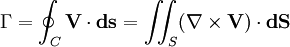 $\Gamma = \oint_C \mathbf{V} \cdot \mathbf{ds} = \iint_S (\nabla \times \mathbf{V}) \cdot \mathbf{dS}$